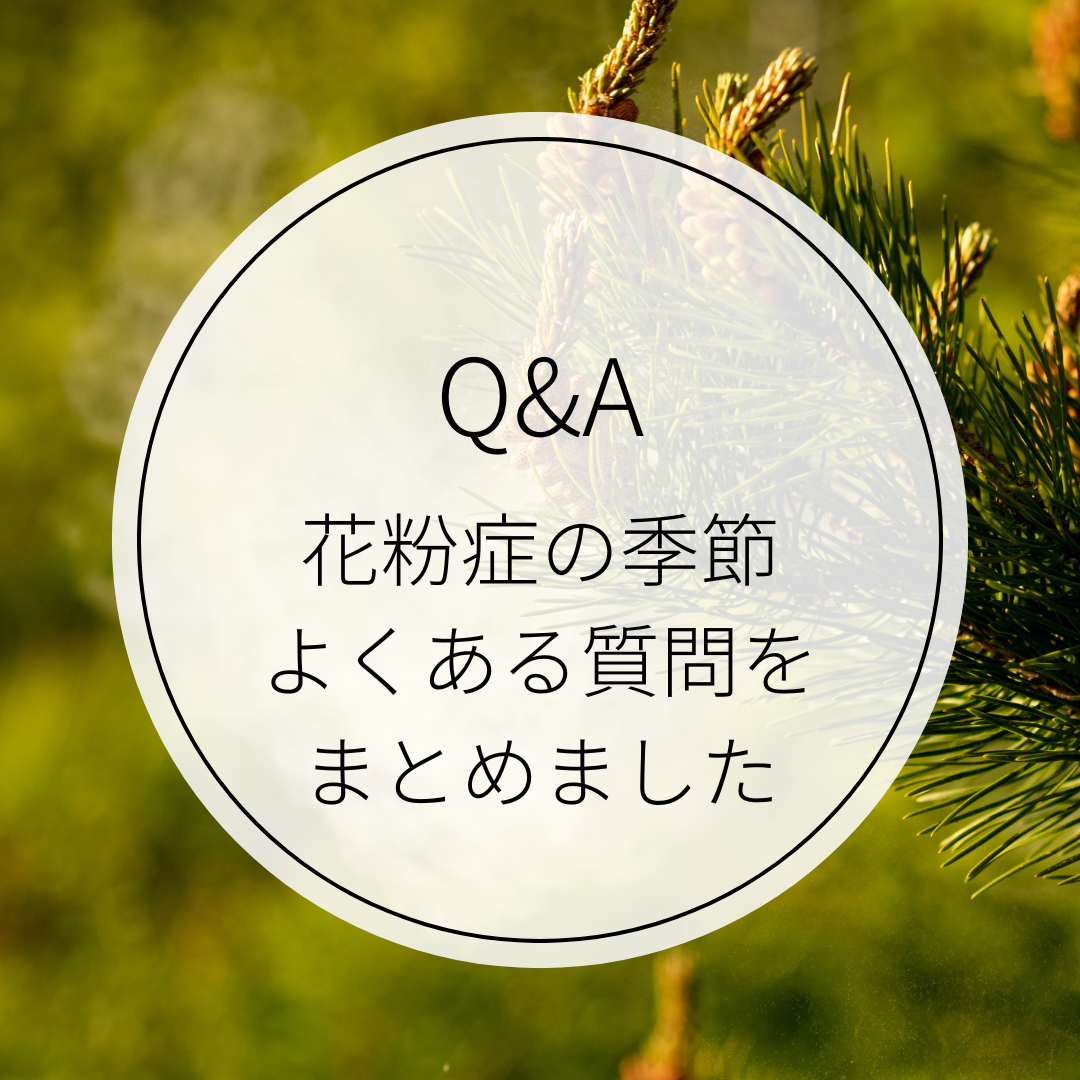 Q&A

花粉症の季節
よくある質問を
まとめました